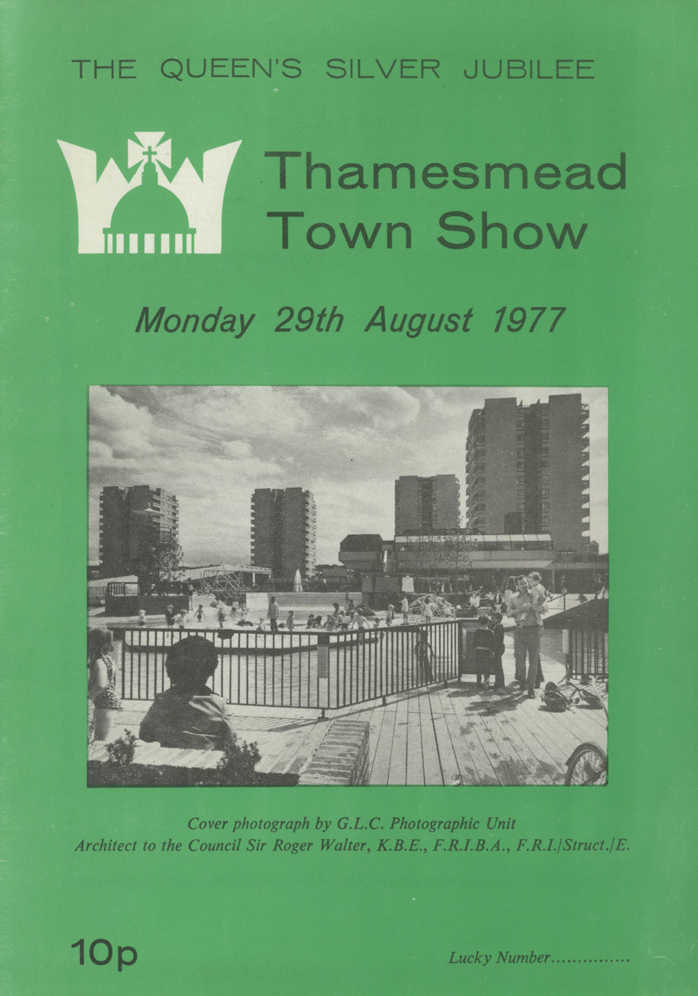 THE QUEEN'S SILVER JUBILEE

Thamesmead
Town Show

Monday 29th August 1977

Cover photograph by G.L.C. Photographic Unit
Architect to the Council Sir Roger Walter, K.B.E., F.R.I.B.A., F.R.I./Struct./E.

10p

Lucky Number ____